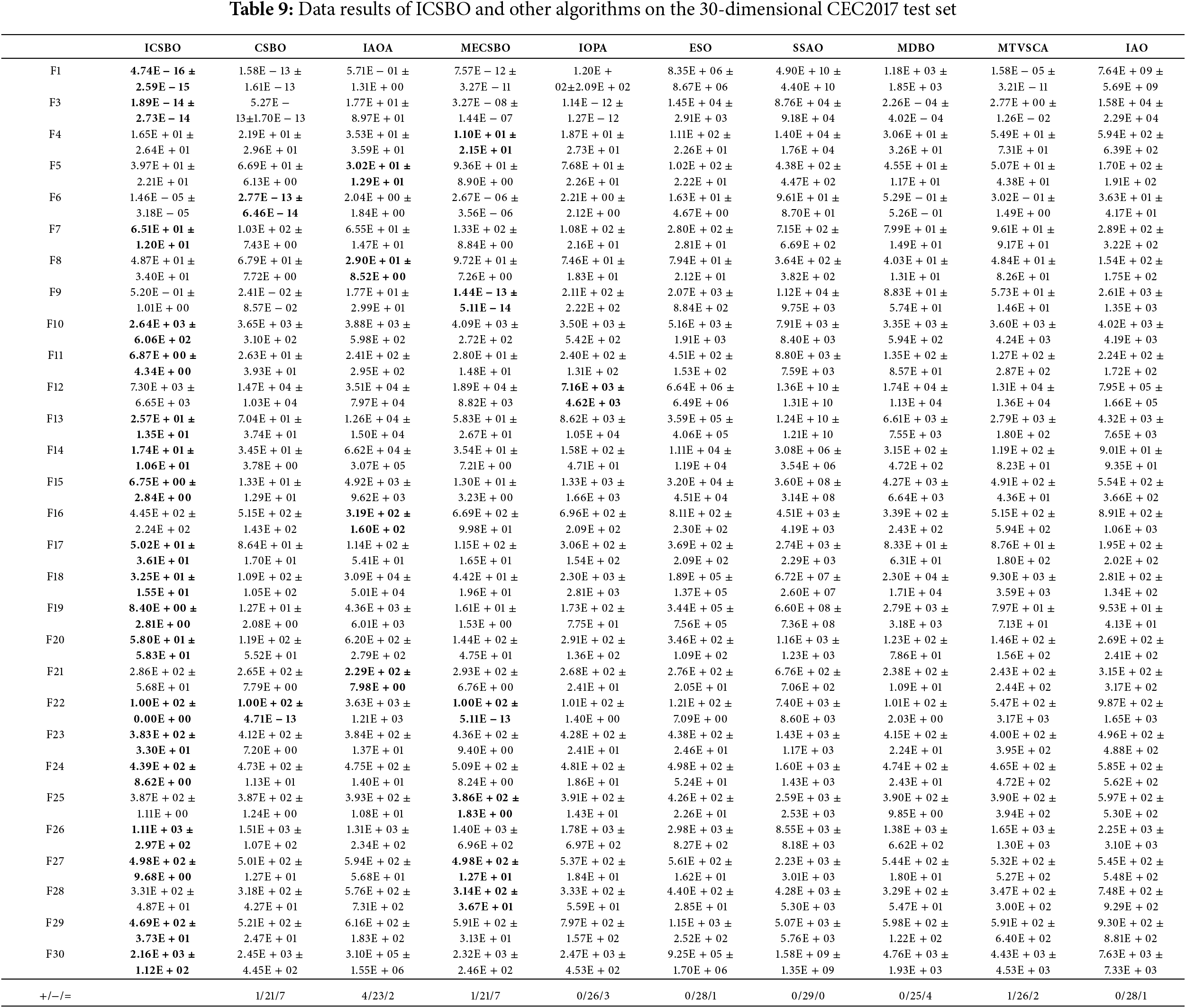 **Table 9:** Data results of ICSBO and other algorithms on the 30-dimensional CEC2017 test set

| | ICSBO | CSBO | IAOA | MECSBO | IOPA | ESO | SSAO | MDBO | MTVSCA | IAO |
|---|---|---|---|---|---|---|---|---|---|---|
| F1 | **4.74E − 16 ± 2.59E − 15** | 1.58E − 13 ± 1.61E − 13 | 5.71E − 01 ± 1.31E + 00 | 7.57E − 12 ± 3.27E − 11 | 1.20E + 02±2.09E + 02 | 8.35E + 06 ± 8.67E + 06 | 4.90E + 10 ± 4.40E + 10 | 1.18E + 03 ± 1.85E + 03 | 1.58E − 05 ± 3.21E − 11 | 7.64E + 09 ± 5.69E + 09 |
| F3 | **1.89E − 14 ± 2.73E − 14** | 5.27E − 13±1.70E − 13 | 1.77E + 01 ± 8.97E + 01 | 3.27E − 08 ± 1.44E − 07 | 1.14E − 12 ± 1.27E − 12 | 1.45E + 04 ± 2.91E + 03 | 8.76E + 04 ± 9.18E + 04 | 2.26E − 04 ± 4.02E − 04 | 2.77E + 00 ± 1.26E − 02 | 1.58E + 04 ± 2.29E + 04 |
| F4 | 1.65E + 01 ± 2.64E + 01 | 2.19E + 01 ± 2.96E + 01 | 3.53E + 01 ± 3.59E + 01 | **1.10E + 01 ± 2.15E + 01** | 1.87E + 01 ± 2.73E + 01 | 1.11E + 02 ± 2.26E + 01 | 1.40E + 04 ± 1.76E + 04 | 3.06E + 01 ± 3.26E + 01 | 5.49E + 01 ± 7.31E + 01 | 5.94E + 02 ± 6.39E + 02 |
| F5 | 3.97E + 01 ± 2.21E + 01 | 6.69E + 01 ± 6.13E + 00 | **3.02E + 01 ± 1.29E + 01** | 9.36E + 01 ± 8.90E + 00 | 7.68E + 01 ± 2.26E + 01 | 1.02E + 02 ± 2.22E + 01 | 4.38E + 02 ± 4.47E + 02 | 4.55E + 01 ± 1.17E + 01 | 5.07E + 01 ± 4.38E + 01 | 1.70E + 02 ± 1.91E + 02 |
| F6 | 1.46E − 05 ± 3.18E − 05 | **2.77E − 13 ± 6.46E − 14** | 2.04E + 00 ± 1.84E + 00 | 2.67E − 06 ± 3.56E − 06 | 2.21E + 00 ± 2.12E + 00 | 1.63E + 01 ± 4.67E + 00 | 9.61E + 01 ± 8.70E + 01 | 5.29E − 01 ± 5.26E − 01 | 3.02E − 01 ± 1.49E + 00 | 3.63E + 01 ± 4.17E + 01 |
| F7 | **6.51E + 01 ± 1.20E + 01** | 1.03E + 02 ± 7.43E + 00 | 6.55E + 01 ± 1.47E + 01 | 1.33E + 02 ± 8.84E + 00 | 1.08E + 02 ± 2.16E + 01 | 2.80E + 02 ± 2.81E + 01 | 7.15E + 02 ± 6.69E + 02 | 7.99E + 01 ± 1.49E + 01 | 9.61E + 01 ± 9.17E + 01 | 2.89E + 02 ± 3.22E + 02 |
| F8 | 4.87E + 01 ± 3.40E + 01 | 6.79E + 01 ± 7.72E + 00 | **2.90E + 01 ± 8.52E + 00** | 9.72E + 01 ± 7.26E + 00 | 7.46E + 01 ± 1.83E + 01 | 7.94E + 01 ± 2.12E + 01 | 3.64E + 02 ± 3.82E + 02 | 4.03E + 01 ± 1.31E + 01 | 4.84E + 01 ± 8.26E + 01 | 1.54E + 02 ± 1.75E + 02 |
| F9 | 5.20E − 01 ± 1.01E + 00 | 2.41E − 02 ± 8.57E − 02 | 1.77E + 01 ± 2.99E + 01 | **1.44E − 13 ± 5.11E − 14** | 2.11E + 02 ± 2.22E + 02 | 2.07E + 03 ± 8.84E + 02 | 1.12E + 04 ± 9.75E + 03 | 8.83E + 01 ± 5.74E + 01 | 5.73E + 01 ± 1.46E + 01 | 2.61E + 03 ± 1.35E + 03 |
| F10 | **2.64E + 03 ± 6.06E + 02** | 3.65E + 03 ± 3.10E + 02 | 3.88E + 03 ± 5.98E + 02 | 4.09E + 03 ± 2.72E + 02 | 3.50E + 03 ± 5.42E + 02 | 5.16E + 03 ± 1.91E + 03 | 7.91E + 03 ± 8.40E + 03 | 3.35E + 03 ± 5.94E + 02 | 3.60E + 03 ± 4.24E + 03 | 4.02E + 03 ± 4.19E + 03 |
| F11 | **6.87E + 00 ± 4.34E + 00** | 2.63E + 01 ± 3.93E + 01 | 2.41E + 02 ± 2.95E + 02 | 2.80E + 01 ± 1.48E + 01 | 2.40E + 02 ± 1.31E + 02 | 4.51E + 02 ± 1.53E + 02 | 8.80E + 03 ± 7.59E + 03 | 1.35E + 02 ± 8.57E + 01 | 1.27E + 02 ± 2.87E + 02 | 2.24E + 02 ± 1.72E + 02 |
| F12 | 7.30E + 03 ± 6.65E + 03 | 1.47E + 04 ± 1.03E + 04 | 3.51E + 04 ± 7.97E + 04 | 1.89E + 04 ± 8.82E + 03 | **7.16E + 03 ± 4.62E + 03** | 6.64E + 06 ± 6.49E + 06 | 1.36E + 10 ± 1.31E + 10 | 1.74E + 04 ± 1.13E + 04 | 1.31E + 04 ± 1.36E + 04 | 7.95E + 05 ± 1.66E + 05 |
| F13 | **2.57E + 01 ± 1.35E + 01** | 7.04E + 01 ± 3.74E + 01 | 1.26E + 04 ± 1.50E + 04 | 5.83E + 01 ± 2.67E + 01 | 8.62E + 03 ± 1.05E + 04 | 3.59E + 05 ± 4.06E + 05 | 1.24E + 10 ± 1.21E + 10 | 6.61E + 03 ± 7.55E + 03 | 2.79E + 03 ± 1.80E + 02 | 4.32E + 03 ± 7.65E + 03 |
| F14 | **1.74E + 01 ± 1.06E + 01** | 3.45E + 01 ± 3.78E + 00 | 6.62E + 04 ± 3.07E + 05 | 3.54E + 01 ± 7.21E + 00 | 1.58E + 02 ± 4.71E + 01 | 1.11E + 04 ± 1.19E + 04 | 3.08E + 06 ± 3.54E + 06 | 3.15E + 02 ± 4.72E + 02 | 1.19E + 02 ± 8.23E + 01 | 9.01E + 01 ± 9.35E + 01 |
| F15 | **6.75E + 00 ± 2.84E + 00** | 1.33E + 01 ± 1.29E + 01 | 4.92E + 03 ± 9.62E + 03 | 1.30E + 01 ± 3.23E + 00 | 1.33E + 03 ± 1.66E + 03 | 3.20E + 04 ± 4.51E + 04 | 3.60E + 08 ± 3.14E + 08 | 4.27E + 03 ± 6.64E + 03 | 4.91E + 02 ± 4.36E + 01 | 5.54E + 02 ± 3.66E + 02 |
| F16 | 4.45E + 02 ± 2.24E + 02 | 5.15E + 02 ± 1.43E + 02 | **3.19E + 02 ± 1.60E + 02** | 6.69E + 02 ± 9.98E + 01 | 6.96E + 02 ± 2.09E + 02 | 8.11E + 02 ± 2.30E + 02 | 4.51E + 03 ± 4.19E + 03 | 3.39E + 02 ± 2.43E + 02 | 5.15E + 02 ± 5.94E + 02 | 8.91E + 02 ± 1.06E + 03 |
| F17 | **5.02E + 01 ± 3.61E + 01** | 8.64E + 01 ± 1.70E + 01 | 1.14E + 02 ± 5.41E + 01 | 1.15E + 02 ± 1.65E + 01 | 3.06E + 02 ± 1.54E + 02 | 3.69E + 02 ± 2.09E + 02 | 2.74E + 03 ± 2.29E + 03 | 8.33E + 01 ± 6.31E + 01 | 8.76E + 01 ± 1.80E + 02 | 1.95E + 02 ± 2.02E + 02 |
| F18 | **3.25E + 01 ± 1.55E + 01** | 1.09E + 02 ± 1.05E + 02 | 3.09E + 04 ± 5.01E + 04 | 4.42E + 01 ± 1.96E + 01 | 2.30E + 03 ± 2.81E + 03 | 1.89E + 05 ± 1.37E + 05 | 6.72E + 07 ± 2.60E + 07 | 2.30E + 04 ± 1.71E + 04 | 9.30E + 03 ± 3.59E + 03 | 2.81E + 02 ± 1.34E + 02 |
| F19 | **8.40E + 00 ± 2.81E + 00** | 1.27E + 01 ± 2.08E + 00 | 4.36E + 03 ± 6.01E + 03 | 1.61E + 01 ± 1.53E + 00 | 1.73E + 02 ± 7.75E + 01 | 3.44E + 05 ± 7.56E + 05 | 6.60E + 08 ± 7.36E + 08 | 2.79E + 03 ± 3.18E + 03 | 7.97E + 01 ± 7.13E + 01 | 9.53E + 01 ± 4.13E + 01 |
| F20 | **5.80E + 01 ± 5.83E + 01** | 1.19E + 02 ± 5.52E + 01 | 6.20E + 02 ± 2.79E + 02 | 1.44E + 02 ± 4.75E + 01 | 2.91E + 02 ± 1.36E + 02 | 3.46E + 02 ± 1.09E + 02 | 1.16E + 03 ± 1.23E + 03 | 1.23E + 02 ± 7.86E + 01 | 1.46E + 02 ± 1.56E + 02 | 2.69E + 02 ± 2.41E + 02 |
| F21 | 2.86E + 02 ± 5.68E + 01 | 2.65E + 02 ± 7.79E + 00 | **2.29E + 02 ± 7.98E + 00** | 2.93E + 02 ± 6.76E + 00 | 2.68E + 02 ± 2.41E + 01 | 2.76E + 02 ± 2.05E + 01 | 6.76E + 02 ± 7.06E + 02 | 2.38E + 02 ± 1.09E + 01 | 2.43E + 02 ± 2.44E + 02 | 3.15E + 02 ± 3.17E + 02 |
| F22 | **1.00E + 02 ± 0.00E + 00** | **1.00E + 02 ± 4.71E − 13** | 3.63E + 03 ± 1.21E + 03 | **1.00E + 02 ± 5.11E − 13** | 1.01E + 02 ± 1.40E + 00 | 1.21E + 02 ± 7.09E + 00 | 7.40E + 03 ± 8.60E + 03 | 1.01E + 02 ± 2.03E + 00 | 5.47E + 02 ± 3.17E + 03 | 9.87E + 02 ± 1.65E + 03 |
| F23 | **3.83E + 02 ± 3.30E + 01** | 4.12E + 02 ± 7.20E + 00 | 3.84E + 02 ± 1.37E + 01 | 4.36E + 02 ± 9.40E + 00 | 4.28E + 02 ± 2.41E + 01 | 4.38E + 02 ± 2.46E + 01 | 1.43E + 03 ± 1.17E + 03 | 4.15E + 02 ± 2.24E + 01 | 4.00E + 02 ± 3.95E + 02 | 4.96E + 02 ± 4.88E + 02 |
| F24 | **4.39E + 02 ± 8.62E + 00** | 4.73E + 02 ± 1.13E + 01 | 4.75E + 02 ± 1.40E + 01 | 5.09E + 02 ± 8.24E + 00 | 4.81E + 02 ± 1.86E + 01 | 4.98E + 02 ± 5.24E + 01 | 1.60E + 03 ± 1.43E + 03 | 4.74E + 02 ± 2.43E + 01 | 4.65E + 02 ± 4.72E + 02 | 5.85E + 02 ± 5.62E + 02 |
| F25 | 3.87E + 02 ± 1.11E + 00 | 3.87E + 02 ± 1.24E + 00 | 3.93E + 02 ± 1.08E + 01 | **3.86E + 02 ± 1.83E + 00** | 3.91E + 02 ± 1.43E + 01 | 4.26E + 02 ± 2.26E + 01 | 2.59E + 03 ± 2.53E + 03 | 3.90E + 02 ± 9.85E + 00 | 3.90E + 02 ± 3.94E + 02 | 5.97E + 02 ± 5.30E + 02 |
| F26 | **1.11E + 03 ± 2.97E + 02** | 1.51E + 03 ± 1.07E + 02 | 1.31E + 03 ± 2.34E + 02 | 1.40E + 03 ± 6.96E + 02 | 1.78E + 03 ± 6.97E + 02 | 2.98E + 03 ± 8.27E + 02 | 8.55E + 03 ± 8.18E + 03 | 1.38E + 03 ± 6.62E + 02 | 1.65E + 03 ± 1.30E + 03 | 2.25E + 03 ± 3.10E + 03 |
| F27 | **4.98E + 02 ± 9.68E + 00** | 5.01E + 02 ± 1.27E + 01 | 5.94E + 02 ± 5.68E + 01 | **4.98E + 02 ± 1.27E + 01** | 5.37E + 02 ± 1.84E + 01 | 5.61E + 02 ± 1.62E + 01 | 2.23E + 03 ± 3.01E + 03 | 5.44E + 02 ± 1.80E + 01 | 5.32E + 02 ± 5.27E + 02 | 5.45E + 02 ± 5.48E + 02 |
| F28 | 3.31E + 02 ± 4.87E + 01 | 3.18E + 02 ± 4.27E + 01 | 5.76E + 02 ± 7.31E + 02 | **3.14E + 02 ± 3.67E + 01** | 3.33E + 02 ± 5.59E + 01 | 4.40E + 02 ± 2.85E + 01 | 4.28E + 03 ± 5.30E + 03 | 3.29E + 02 ± 5.47E + 01 | 3.47E + 02 ± 3.00E + 02 | 7.48E + 02 ± 9.29E + 02 |
| F29 | **4.69E + 02 ± 3.73E + 01** | 5.21E + 02 ± 2.47E + 01 | 6.16E + 02 ± 1.83E + 02 | 5.91E + 02 ± 3.13E + 01 | 7.97E + 02 ± 1.57E + 02 | 1.15E + 03 ± 2.52E + 02 | 5.07E + 03 ± 5.76E + 03 | 5.98E + 02 ± 1.22E + 02 | 5.91E + 02 ± 6.40E + 02 | 9.30E + 02 ± 8.81E + 02 |
| F30 | **2.16E + 03 ± 1.12E + 02** | 2.45E + 03 ± 4.45E + 02 | 3.10E + 05 ± 1.55E + 06 | 2.32E + 03 ± 2.46E + 02 | 2.47E + 03 ± 4.53E + 02 | 9.25E + 05 ± 1.70E + 06 | 1.58E + 09 ± 1.35E + 09 | 4.76E + 03 ± 1.93E + 03 | 4.43E + 03 ± 4.53E + 03 | 7.63E + 03 ± 7.33E + 03 |
| +/−/= | | 1/21/7 | 4/23/2 | 1/21/7 | 0/26/3 | 0/28/1 | 0/29/0 | 0/25/4 | 1/26/2 | 0/28/1 |